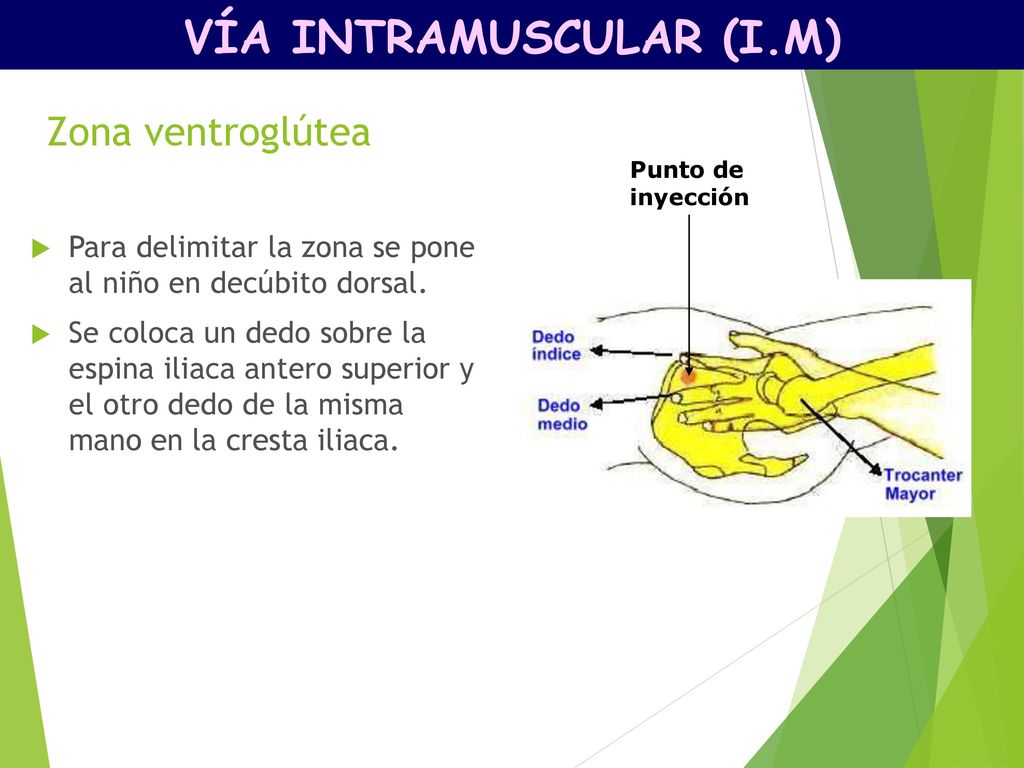 VÍA INTRAMUSCULAR (I.M)

Zona ventroglútea

Para delimitar la zona se pone al niño en decúbito dorsal.

Se coloca un dedo sobre la espina iliaca antero superior y el otro dedo de la misma mano en la cresta iliaca.

Punto de inyección

Dedo índice

Dedo medio

Trocanter Mayor